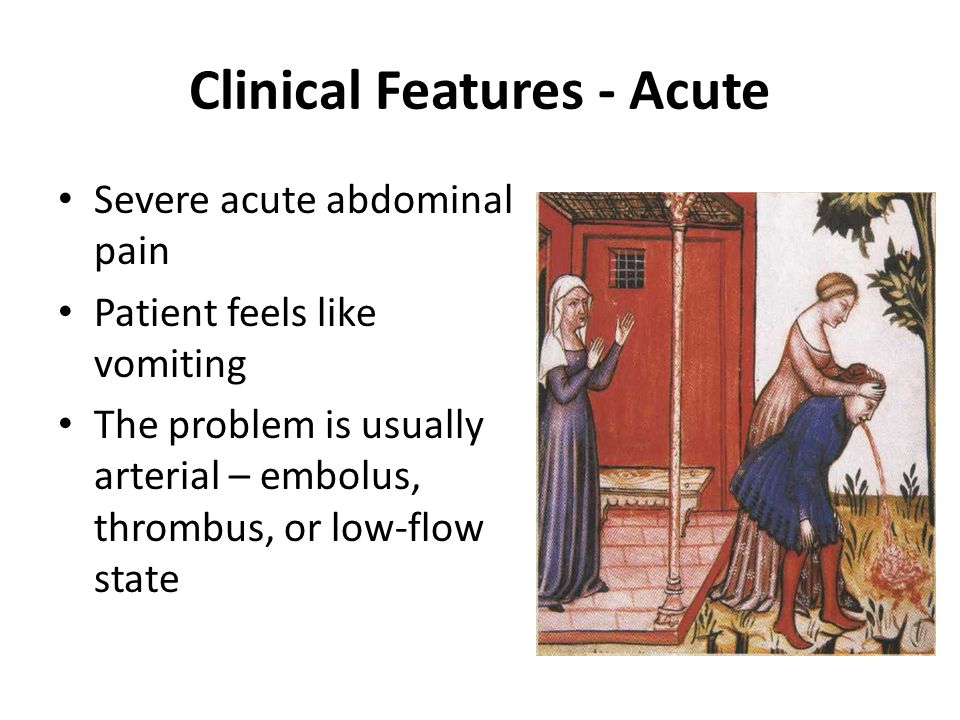 Clinical Features - Acute

• Severe acute abdominal pain
• Patient feels like vomiting
• The problem is usually arterial – embolus, thrombus, or low-flow state